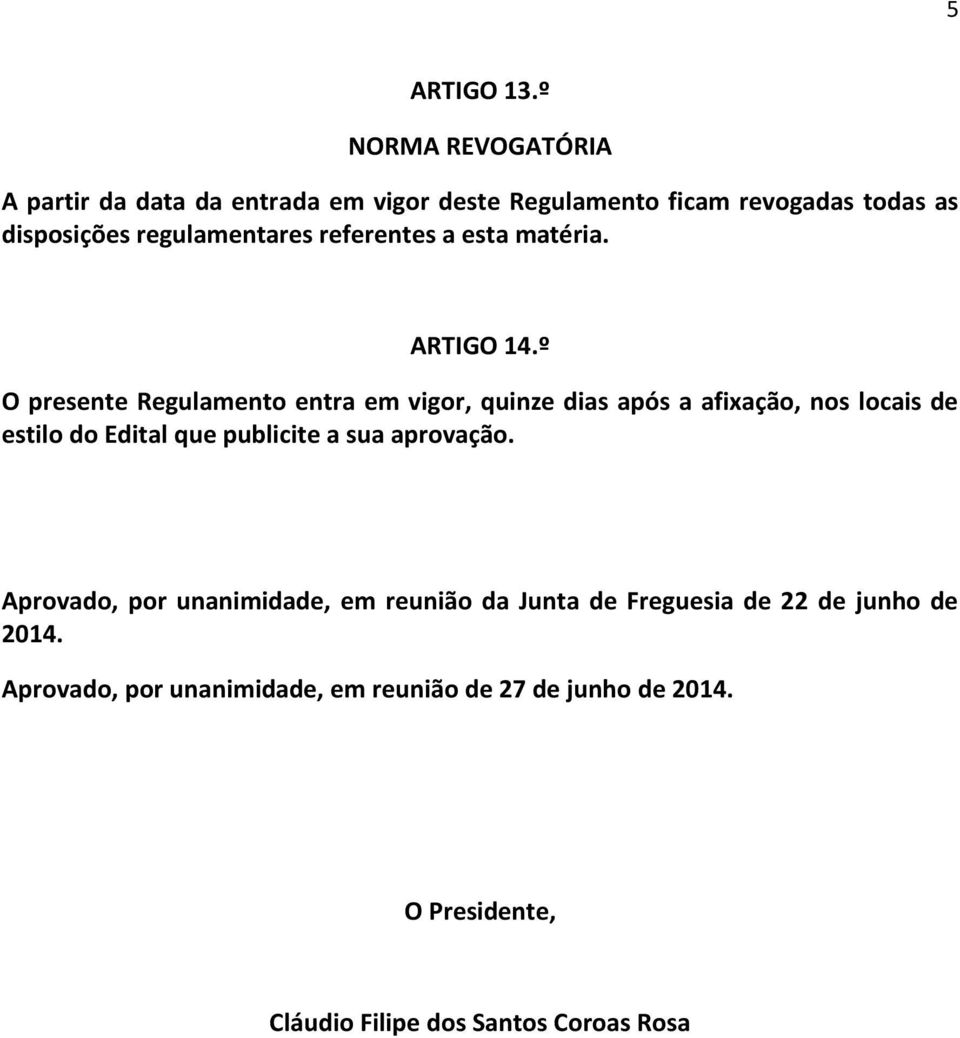 5

ARTIGO 13.º

NORMA REVOGATÓRIA

A partir da data da entrada em vigor deste Regulamento ficam revogadas todas as disposições regulamentares referentes a esta matéria.

ARTIGO 14.º

O presente Regulamento entra em vigor, quinze dias após a afixação, nos locais de estilo do Edital que publicite a sua aprovação.

Aprovado, por unanimidade, em reunião da Junta de Freguesia de 22 de junho de 2014.

Aprovado, por unanimidade, em reunião de 27 de junho de 2014.

O Presidente,

Cláudio Filipe dos Santos Coroas Rosa